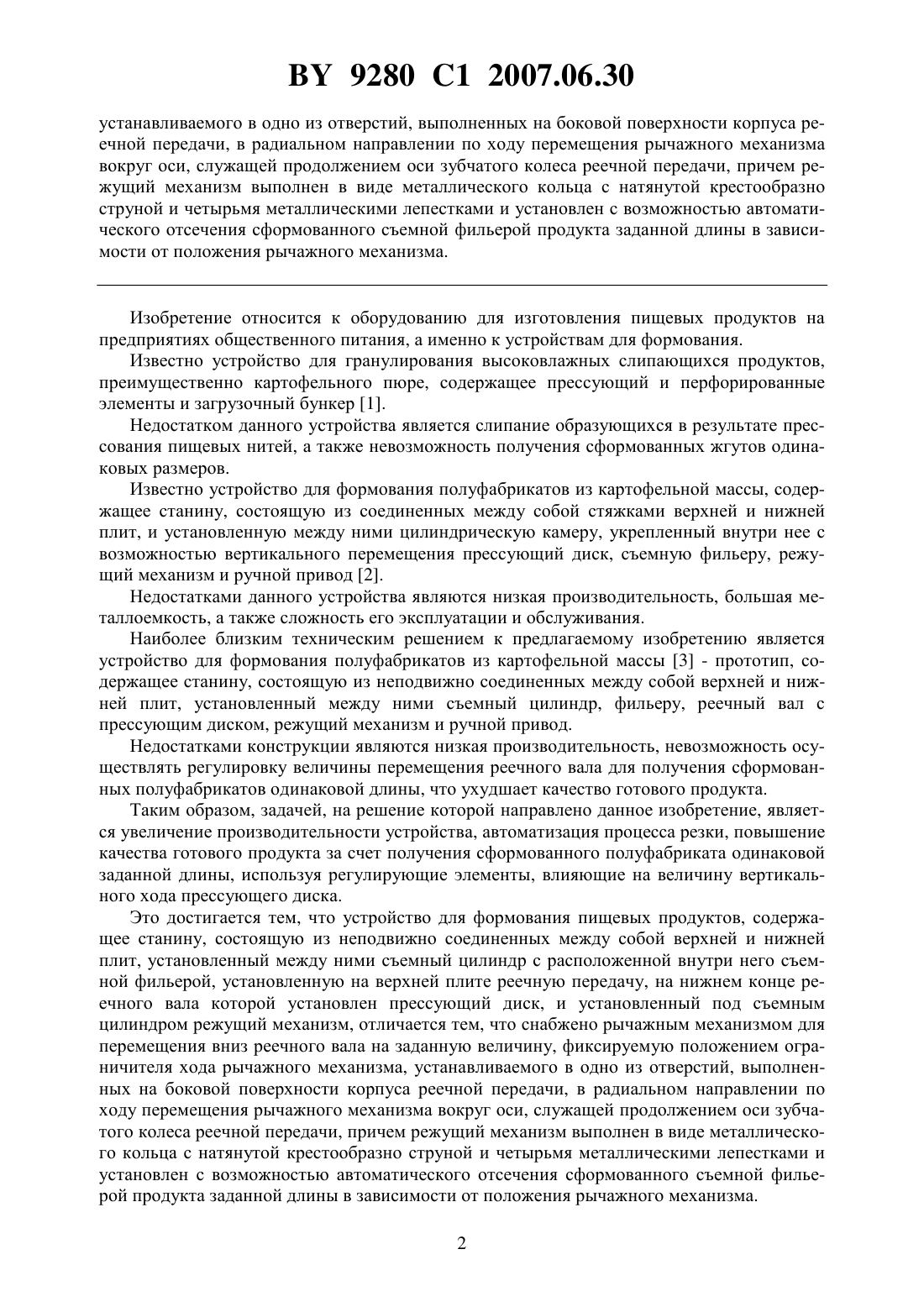 BY 9280 C1 2007.06.30

устанавливаемого в одно из отверстий, выполненных на боковой поверхности корпуса реечной передачи, в радиальном направлении по ходу перемещения рычажного механизма вокруг оси, служащей продолжением оси зубчатого колеса реечной передачи, причем режущий механизм выполнен в виде металлического кольца с натянутой крестообразно струной и четырьмя металлическими лепестками и установлен с возможностью автоматического отсечения сформованного съемной фильерой продукта заданной длины в зависимости от положения рычажного механизма.

Изобретение относится к оборудованию для изготовления пищевых продуктов на предприятиях общественного питания, а именно к устройствам для формования.

Известно устройство для гранулирования высоковлажных слипающихся продуктов, преимущественно картофельного пюре, содержащее прессующий и перфорированные элементы и загрузочный бункер [1].

Недостатком данного устройства является слипание образующихся в результате прессования пищевых нитей, а также невозможность получения сформованных жгутов одинаковых размеров.

Известно устройство для формования полуфабрикатов из картофельной массы, содержащее станину, состоящую из соединенных между собой стяжками верхней и нижней плит, и установленную между ними цилиндрическую камеру, укрепленный внутри нее с возможностью вертикального перемещения прессующий диск, съемную фильеру, режущий механизм и ручной привод [2].

Недостатками данного устройства являются низкая производительность, большая металлоемкость, а также сложность его эксплуатации и обслуживания.

Наиболее близким техническим решением к предлагаемому изобретению является устройство для формования полуфабрикатов из картофельной массы [3] - прототип, содержащее станину, состоящую из неподвижно соединенных между собой верхней и нижней плит, установленный между ними съемный цилиндр, фильеру, реечный вал с прессующим диском, режущий механизм и ручной привод.

Недостатками конструкции являются низкая производительность, невозможность осуществлять регулировку величины перемещения реечного вала для получения сформованных полуфабрикатов одинаковой длины, что ухудшает качество готового продукта.

Таким образом, задачей, на решение которой направлено данное изобретение, является увеличение производительности устройства, автоматизация процесса резки, повышение качества готового продукта за счет получения сформованного полуфабриката одинаковой заданной длины, используя регулирующие элементы, влияющие на величину вертикального хода прессующего диска.

Это достигается тем, что устройство для формования пищевых продуктов, содержащее станину, состоящую из неподвижно соединенных между собой верхней и нижней плит, установленный между ними съемный цилиндр с расположенной внутри него съемной фильерой, установленную на верхней плите реечную передачу, на нижнем конце реечного вала которой установлен прессующий диск, и установленный под съемным цилиндром режущий механизм, отличается тем, что снабжено рычажным механизмом для перемещения вниз реечного вала на заданную величину, фиксируемую положением ограничителя хода рычажного механизма, устанавливаемого в одно из отверстий, выполненных на боковой поверхности корпуса реечной передачи, в радиальном направлении по ходу перемещения рычажного механизма вокруг оси, служащей продолжением оси зубчатого колеса реечной передачи, причем режущий механизм выполнен в виде металлического кольца с натянутой крестообразно струной и четырьмя металлическими лепестками и установлен с возможностью автоматического отсечения сформованного съемной фильерой продукта заданной длины в зависимости от положения рычажного механизма.

2